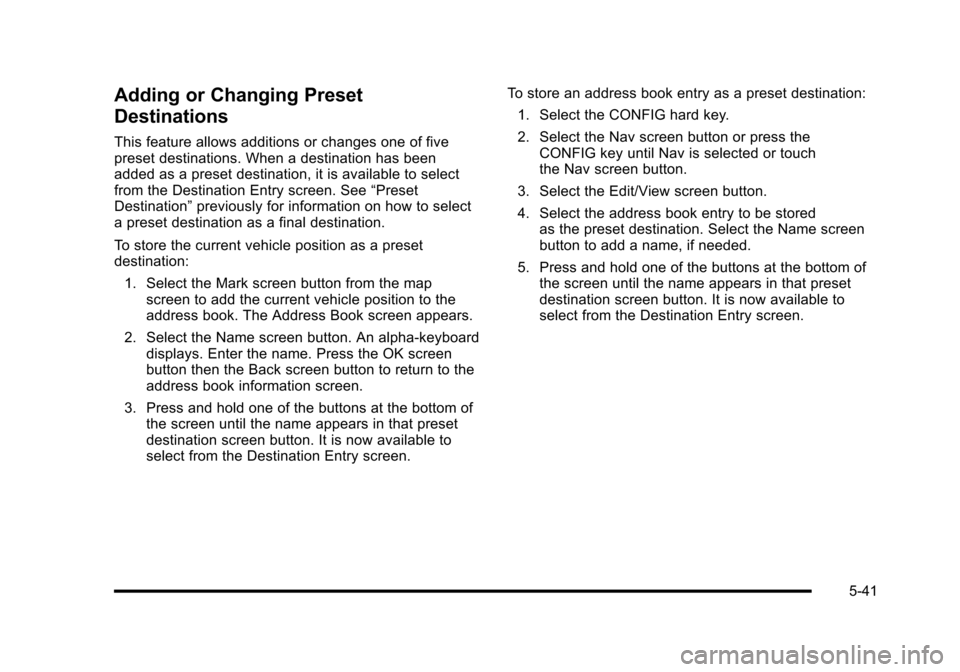 Adding or Changing Preset Destinations

This feature allows additions or changes one of five preset destinations. When a destination has been added as a preset destination, it is available to select from the Destination Entry screen. See “Preset Destination” previously for information on how to select a preset destination as a final destination.

To store the current vehicle position as a preset destination:

1. Select the Mark screen button from the map screen to add the current vehicle position to the address book. The Address Book screen appears.

2. Select the Name screen button. An alpha-keyboard displays. Enter the name. Press the OK screen button then the Back screen button to return to the address book information screen.

3. Press and hold one of the buttons at the bottom of the screen until the name appears in that preset destination screen button. It is now available to select from the Destination Entry screen.

To store an address book entry as a preset destination:

1. Select the CONFIG hard key.

2. Select the Nav screen button or press the CONFIG key until Nav is selected or touch the Nav screen button.

3. Select the Edit/View screen button.

4. Select the address book entry to be stored as the preset destination. Select the Name screen button to add a name, if needed.

5. Press and hold one of the buttons at the bottom of the screen until the name appears in that preset destination screen button. It is now available to select from the Destination Entry screen.

5-41

carmanualsonline.info